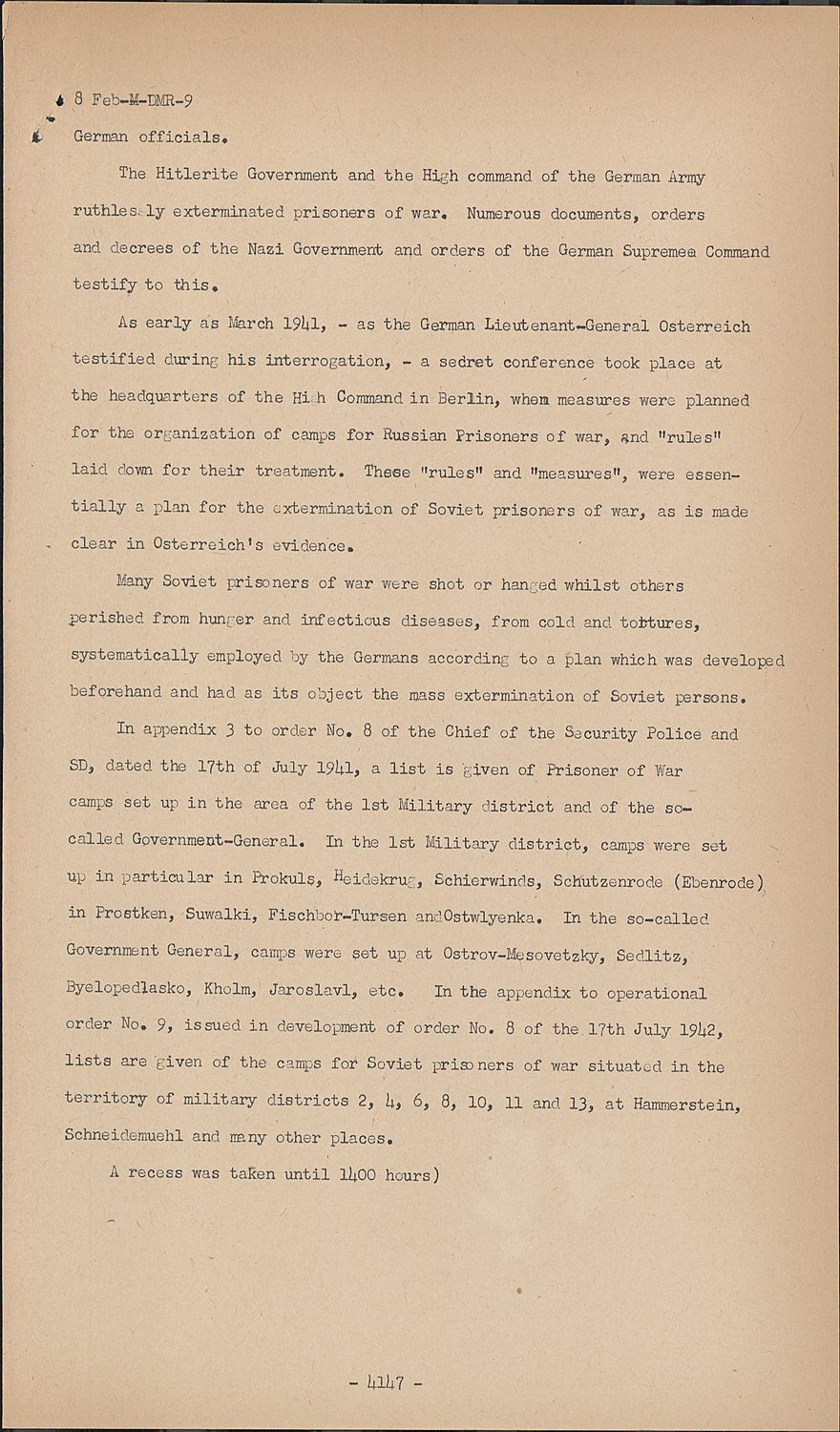 8 Feb-M-DMR-9

German officials.

The Hitlerite Government and the High command of the German Army ruthlessly exterminated prisoners of war. Numerous documents, orders and decrees of the Nazi Government and orders of the German Supremea Command testify to this.

As early as March 1941, - as the German Lieutenant-General Osterreich testified during his interrogation, - a sedret conference took place at the headquarters of the High Command in Berlin, whem measures were planned for the organization of camps for Russian Prisoners of war, and "rules" laid down for their treatment. These "rules" and "measures", were essentially a plan for the extermination of Soviet prisoners of war, as is made clear in Osterreich's evidence.

Many Soviet prisoners of war were shot or hanged whilst others perished from hunger and infectious diseases, from cold and tortures, systematically employed by the Germans according to a plan which was developed beforehand and had as its object the mass extermination of Soviet persons.

In appendix 3 to order No. 8 of the Chief of the Security Police and SD, dated the 17th of July 1941, a list is given of Prisoner of War camps set up in the area of the 1st Military district and of the so-called Government-General. In the 1st Military district, camps were set up in particular in Prokuls, Heidekrug, Schierwinds, Schutzenrode (Ebenrode) in Prostken, Suwalki, Fischbor-Tursen andOstwlyenka. In the so-called Government General, camps were set up at Ostrov-Mesovetzky, Sedlitz, Byelopedlasko, Kholm, Jaroslavl, etc. In the appendix to operational order No. 9, issued in development of order No. 8 of the 17th July 1942, lists are given of the camps for Soviet prisoners of war situated in the territory of military districts 2, 4, 6, 8, 10, 11 and 13, at Hammerstein, Schneidemuehl and many other places.

A recess was taken until 1400 hours)

- 4147 -